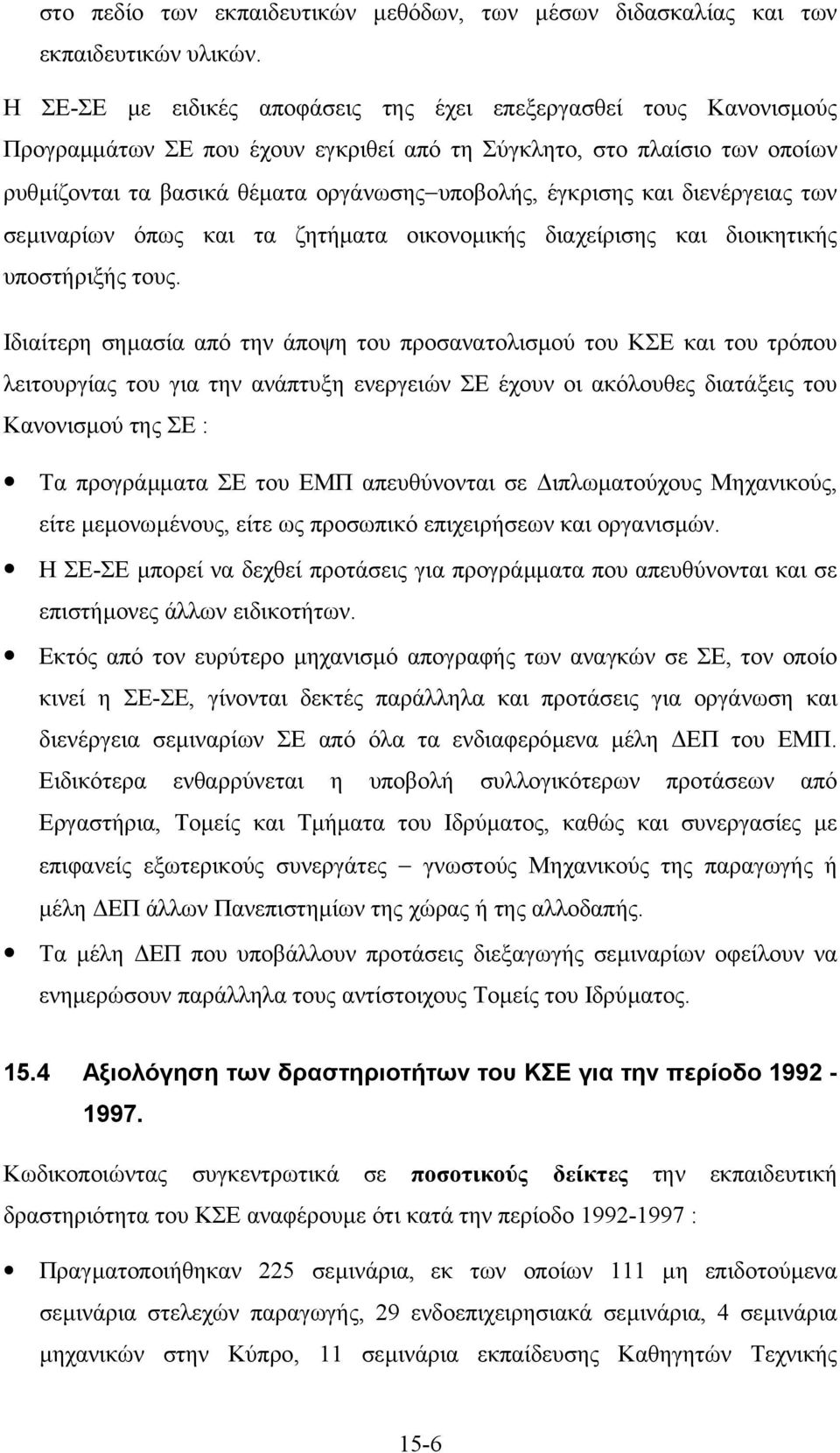 στο πεδίο των εκπαιδευτικών μεθόδων, των μέσων διδασκαλίας και των εκπαιδευτικών υλικών.

Η ΣΕ-ΣΕ με ειδικές αποφάσεις της έχει επεξεργασθεί τους Κανονισμούς Προγραμμάτων ΣΕ που έχουν εγκριθεί από τη Σύγκλητο, στο πλαίσιο των οποίων ρυθμίζονται τα βασικά θέματα οργάνωσης–υποβολής, έγκρισης και διενέργειας των σεμιναρίων όπως και τα ζητήματα οικονομικής διαχείρισης και διοικητικής υποστήριξής τους.

Ιδιαίτερη σημασία από την άποψη του προσανατολισμού του ΚΣΕ και του τρόπου λειτουργίας του για την ανάπτυξη ενεργειών ΣΕ έχουν οι ακόλουθες διατάξεις του Κανονισμού της ΣΕ :

• Τα προγράμματα ΣΕ του ΕΜΠ απευθύνονται σε Διπλωματούχους Μηχανικούς, είτε μεμονωμένους, είτε ως προσωπικό επιχειρήσεων και οργανισμών.
• Η ΣΕ-ΣΕ μπορεί να δεχθεί προτάσεις για προγράμματα που απευθύνονται και σε επιστήμονες άλλων ειδικοτήτων.
• Εκτός από τον ευρύτερο μηχανισμό απογραφής των αναγκών σε ΣΕ, τον οποίο κινεί η ΣΕ-ΣΕ, γίνονται δεκτές παράλληλα και προτάσεις για οργάνωση και διενέργεια σεμιναρίων ΣΕ από όλα τα ενδιαφερόμενα μέλη ΔΕΠ του ΕΜΠ. Ειδικότερα ενθαρρύνεται η υποβολή συλλογικότερων προτάσεων από Εργαστήρια, Τομείς και Τμήματα του Ιδρύματος, καθώς και συνεργασίες με επιφανείς εξωτερικούς συνεργάτες – γνωστούς Μηχανικούς της παραγωγής ή μέλη ΔΕΠ άλλων Πανεπιστημίων της χώρας ή της αλλοδαπής.
• Τα μέλη ΔΕΠ που υποβάλλουν προτάσεις διεξαγωγής σεμιναρίων οφείλουν να ενημερώσουν παράλληλα τους αντίστοιχους Τομείς του Ιδρύματος.

15.4 Αξιολόγηση των δραστηριοτήτων του ΚΣΕ για την περίοδο 1992 - 1997.

Κωδικοποιώντας συγκεντρωτικά σε ποσοτικούς δείκτες την εκπαιδευτική δραστηριότητα του ΚΣΕ αναφέρουμε ότι κατά την περίοδο 1992-1997 :

• Πραγματοποιήθηκαν 225 σεμινάρια, εκ των οποίων 111 μη επιδοτούμενα σεμινάρια στελεχών παραγωγής, 29 ενδοεπιχειρησιακά σεμινάρια, 4 σεμινάρια μηχανικών στην Κύπρο, 11 σεμινάρια εκπαίδευσης Καθηγητών Τεχνικής

15-6